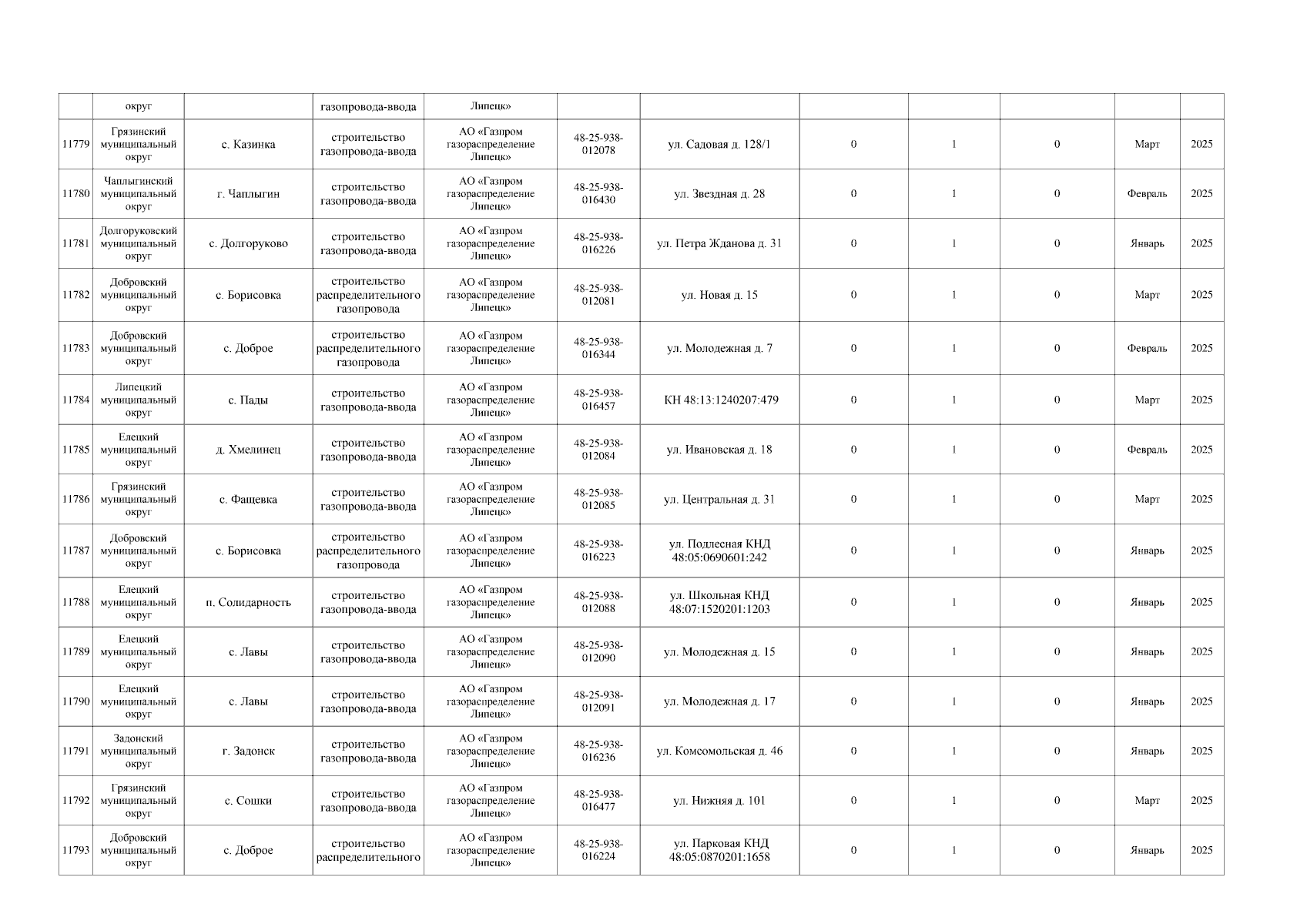 | | округ | | газопровода-ввода | Липецк» | | | | | | | |
|---|---|---|---|---|---|---|---|---|---|---|---|
| 11779 | Грязинский муниципальный округ | с. Казинка | строительство газопровода-ввода | АО «Газпром газораспределение Липецк» | 48-25-938-012078 | ул. Садовая д. 128/1 | 0 | 1 | 0 | Март | 2025 |
| 11780 | Чаплыгинский муниципальный округ | г. Чаплыгин | строительство газопровода-ввода | АО «Газпром газораспределение Липецк» | 48-25-938-016430 | ул. Звездная д. 28 | 0 | 1 | 0 | Февраль | 2025 |
| 11781 | Долгоруковский муниципальный округ | с. Долгоруково | строительство газопровода-ввода | АО «Газпром газораспределение Липецк» | 48-25-938-016226 | ул. Петра Жданова д. 31 | 0 | 1 | 0 | Январь | 2025 |
| 11782 | Добровский муниципальный округ | с. Борисовка | строительство распределительного газопровода | АО «Газпром газораспределение Липецк» | 48-25-938-012081 | ул. Новая д. 15 | 0 | 1 | 0 | Март | 2025 |
| 11783 | Добровский муниципальный округ | с. Доброе | строительство распределительного газопровода | АО «Газпром газораспределение Липецк» | 48-25-938-016344 | ул. Молодежная д. 7 | 0 | 1 | 0 | Февраль | 2025 |
| 11784 | Липецкий муниципальный округ | с. Пады | строительство газопровода-ввода | АО «Газпром газораспределение Липецк» | 48-25-938-016457 | КН 48:13:1240207:479 | 0 | 1 | 0 | Март | 2025 |
| 11785 | Елецкий муниципальный округ | д. Хмелинец | строительство газопровода-ввода | АО «Газпром газораспределение Липецк» | 48-25-938-012084 | ул. Ивановская д. 18 | 0 | 1 | 0 | Февраль | 2025 |
| 11786 | Грязинский муниципальный округ | с. Фащевка | строительство газопровода-ввода | АО «Газпром газораспределение Липецк» | 48-25-938-012085 | ул. Центральная д. 31 | 0 | 1 | 0 | Март | 2025 |
| 11787 | Добровский муниципальный округ | с. Борисовка | строительство распределительного газопровода | АО «Газпром газораспределение Липецк» | 48-25-938-016223 | ул. Подлесная КНД 48:05:0690601:242 | 0 | 1 | 0 | Январь | 2025 |
| 11788 | Елецкий муниципальный округ | п. Солидарность | строительство газопровода-ввода | АО «Газпром газораспределение Липецк» | 48-25-938-012088 | ул. Школьная КНД 48:07:1520201:1203 | 0 | 1 | 0 | Январь | 2025 |
| 11789 | Елецкий муниципальный округ | с. Лавы | строительство газопровода-ввода | АО «Газпром газораспределение Липецк» | 48-25-938-012090 | ул. Молодежная д. 15 | 0 | 1 | 0 | Январь | 2025 |
| 11790 | Елецкий муниципальный округ | с. Лавы | строительство газопровода-ввода | АО «Газпром газораспределение Липецк» | 48-25-938-012091 | ул. Молодежная д. 17 | 0 | 1 | 0 | Январь | 2025 |
| 11791 | Задонский муниципальный округ | г. Задонск | строительство газопровода-ввода | АО «Газпром газораспределение Липецк» | 48-25-938-016236 | ул. Комсомольская д. 46 | 0 | 1 | 0 | Январь | 2025 |
| 11792 | Грязинский муниципальный округ | с. Сошки | строительство газопровода-ввода | АО «Газпром газораспределение Липецк» | 48-25-938-016477 | ул. Нижняя д. 101 | 0 | 1 | 0 | Март | 2025 |
| 11793 | Добровский муниципальный округ | с. Доброе | строительство распределительного | АО «Газпром газораспределение Липецк» | 48-25-938-016224 | ул. Парковая КНД 48:05:0870201:1658 | 0 | 1 | 0 | Январь | 2025 |